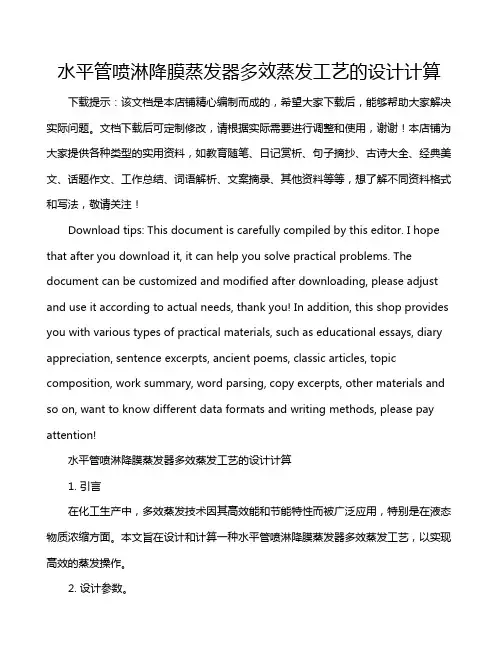 水平管喷淋降膜蒸发器多效蒸发工艺的设计计算

下载提示：该文档是本店铺精心编制而成的，希望大家下载后，能够帮助大家解决实际问题。文档下载后可定制修改，请根据实际需要进行调整和使用，谢谢！本店铺为大家提供各种类型的实用资料，如教育随笔、日记赏析、句子摘抄、古诗大全、经典美文、话题作文、工作总结、词语解析、文案摘录、其他资料等等，想了解不同资料格式和写法，敬请关注！

Download tips: This document is carefully compiled by this editor. I hope that after you download it, it can help you solve practical problems. The document can be customized and modified after downloading, please adjust and use it according to actual needs, thank you! In addition, this shop provides you with various types of practical materials, such as educational essays, diary appreciation, sentence excerpts, ancient poems, classic articles, topic composition, work summary, word parsing, copy excerpts, other materials and so on, want to know different data formats and writing methods, please pay attention!

水平管喷淋降膜蒸发器多效蒸发工艺的设计计算

1. 引言

在化工生产中，多效蒸发技术因其高效能和节能特性而被广泛应用，特别是在液态物质浓缩方面。本文旨在设计和计算一种水平管喷淋降膜蒸发器多效蒸发工艺，以实现高效的蒸发操作。

2. 设计参数。